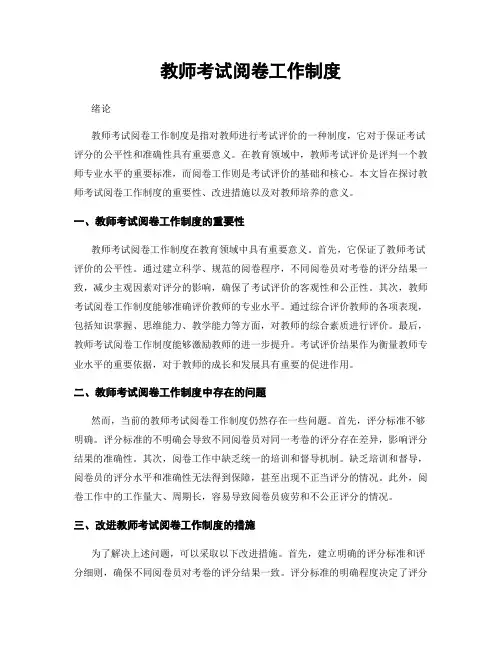 教师考试阅卷工作制度

绪论

教师考试阅卷工作制度是指对教师进行考试评价的一种制度，它对于保证考试评分的公平性和准确性具有重要意义。在教育领域中，教师考试评价是评判一个教师专业水平的重要标准，而阅卷工作则是考试评价的基础和核心。本文旨在探讨教师考试阅卷工作制度的重要性、改进措施以及对教师培养的意义。

一、教师考试阅卷工作制度的重要性

教师考试阅卷工作制度在教育领域中具有重要意义。首先，它保证了教师考试评价的公平性。通过建立科学、规范的阅卷程序，不同阅卷员对考卷的评分结果一致，减少主观因素对评分的影响，确保了考试评价的客观性和公正性。其次，教师考试阅卷工作制度能够准确评价教师的专业水平。通过综合评价教师的各项表现，包括知识掌握、思维能力、教学能力等方面，对教师的综合素质进行评价。最后，教师考试阅卷工作制度能够激励教师的进一步提升。考试评价结果作为衡量教师专业水平的重要依据，对于教师的成长和发展具有重要的促进作用。

二、教师考试阅卷工作制度中存在的问题

然而，当前的教师考试阅卷工作制度仍然存在一些问题。首先，评分标准不够明确。评分标准的不明确会导致不同阅卷员对同一考卷的评分存在差异，影响评分结果的准确性。其次，阅卷工作中缺乏统一的培训和督导机制。缺乏培训和督导，阅卷员的评分水平和准确性无法得到保障，甚至出现不正当评分的情况。此外，阅卷工作中的工作量大、周期长，容易导致阅卷员疲劳和不公正评分的情况。

三、改进教师考试阅卷工作制度的措施

为了解决上述问题，可以采取以下改进措施。首先，建立明确的评分标准和评分细则，确保不同阅卷员对考卷的评分结果一致。评分标准的明确程度决定了评分